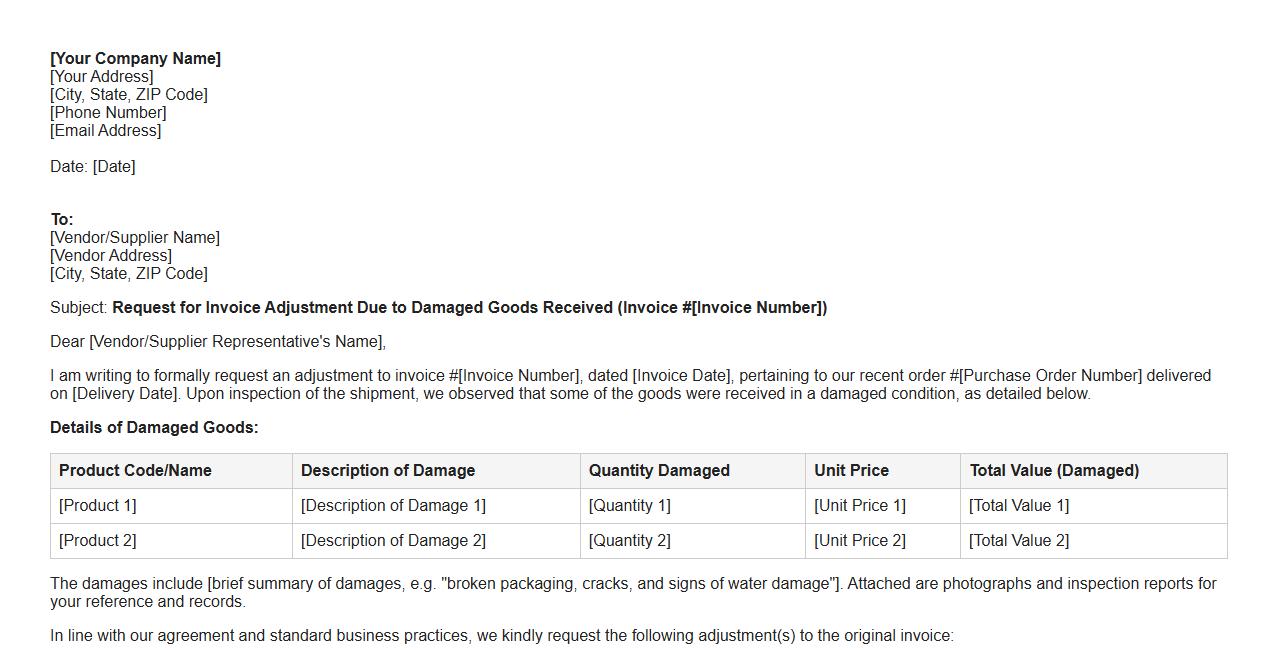 [Your Company Name]
[Your Address]
[City, State, ZIP Code]
[Phone Number]
[Email Address]

Date: [Date]

To:
[Vendor/Supplier Name]
[Vendor Address]
[City, State, ZIP Code]

Subject: Request for Invoice Adjustment Due to Damaged Goods Received (Invoice #[Invoice Number])

Dear [Vendor/Supplier Representative's Name],

I am writing to formally request an adjustment to invoice #[Invoice Number], dated [Invoice Date], pertaining to our recent order #[Purchase Order Number] delivered on [Delivery Date]. Upon inspection of the shipment, we observed that some of the goods were received in a damaged condition, as detailed below.

Details of Damaged Goods:

| Product Code/Name | Description of Damage | Quantity Damaged | Unit Price | Total Value (Damaged) |
|---|---|---|---|---|
| [Product 1] | [Description of Damage 1] | [Quantity 1] | [Unit Price 1] | [Total Value 1] |
| [Product 2] | [Description of Damage 2] | [Quantity 2] | [Unit Price 2] | [Total Value 2] |

The damages include [brief summary of damages, e.g. "broken packaging, cracks, and signs of water damage"]. Attached are photographs and inspection reports for your reference and records.

In line with our agreement and standard business practices, we kindly request the following adjustment(s) to the original invoice: